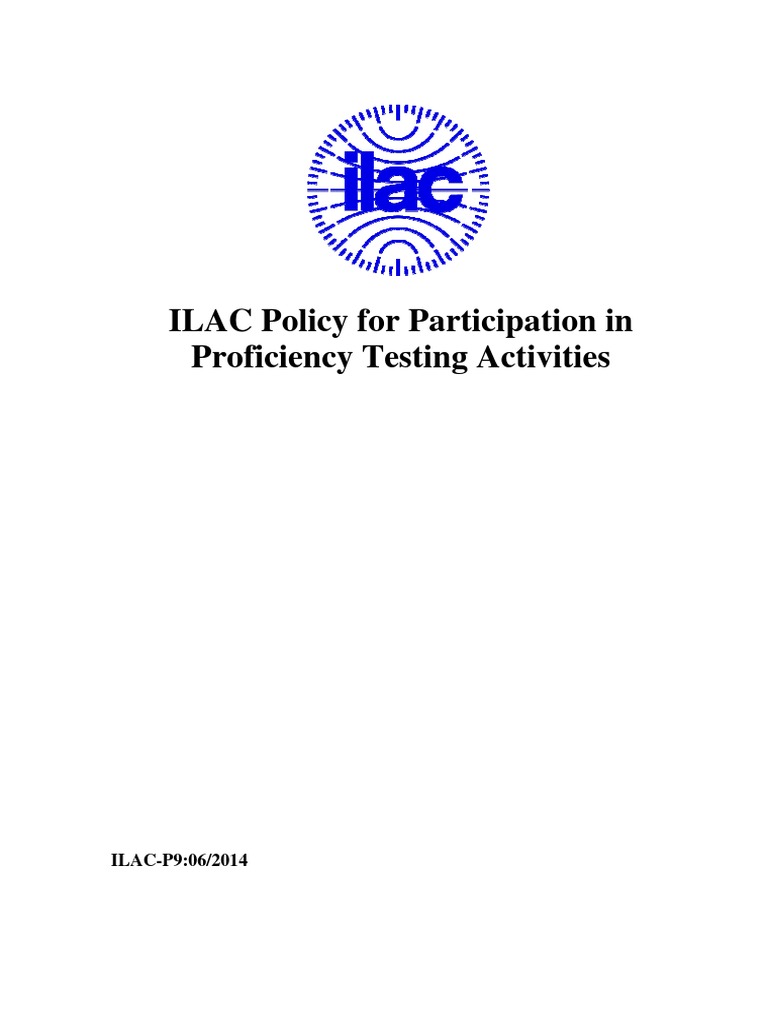 ilac

ILAC Policy for Participation in Proficiency Testing Activities

ILAC-P9:06/2014